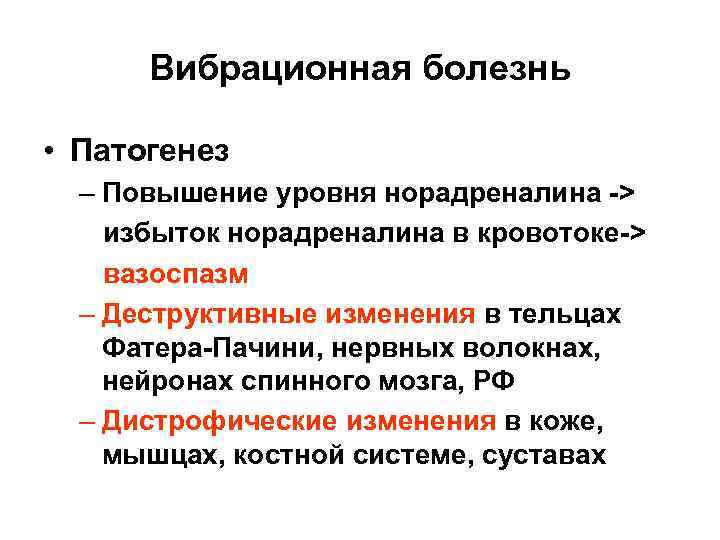 Вибрационная болезнь

• Патогенез

– Повышение уровня норадреналина -> избыток норадреналина в кровотоке-> вазоспазм

– Деструктивные изменения в тельцах Фатера-Пачини, нервных волокнах, нейронах спинного мозга, РФ

– Дистрофические изменения в коже, мышцах, костной системе, суставах